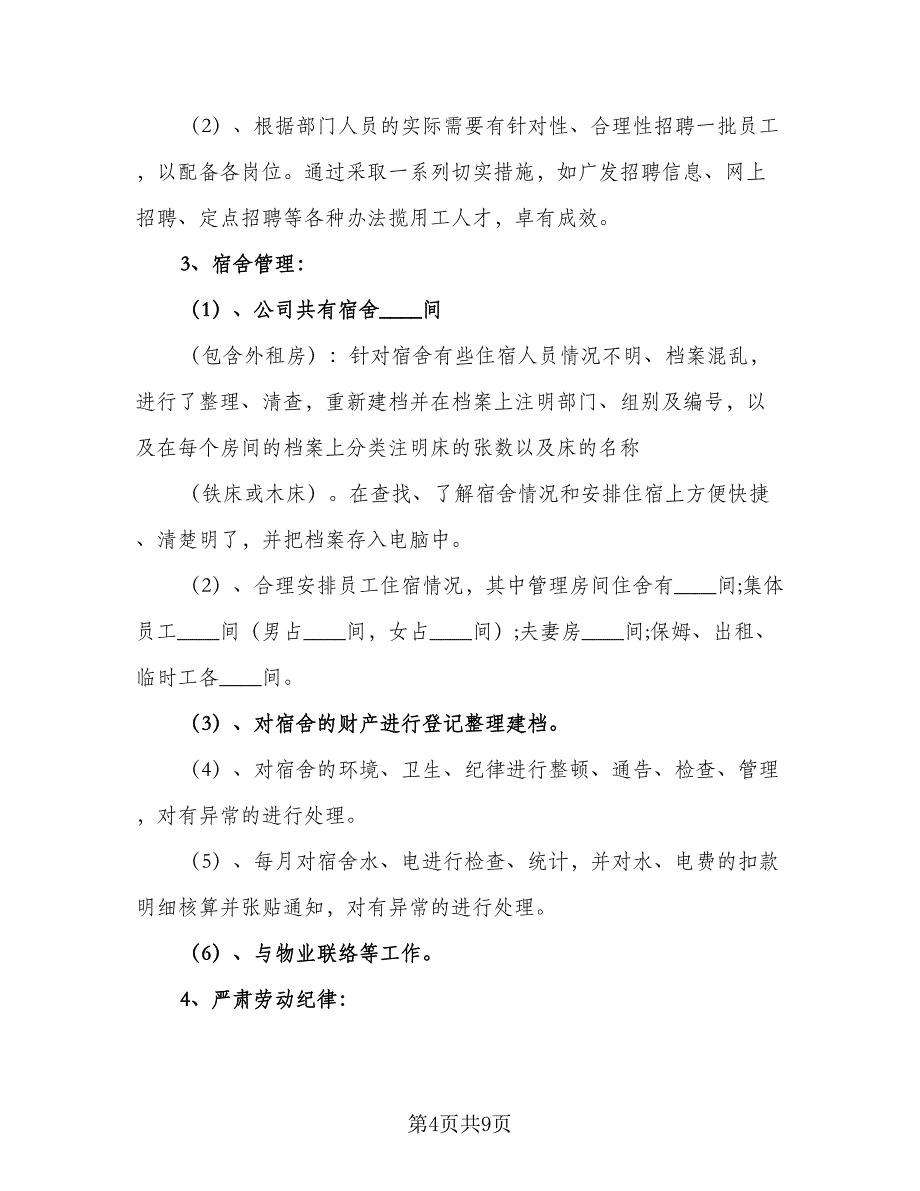 （2）、根据部门人员的实际需要有针对性、合理性招聘一批员工，以配备各岗位。通过采取一系列切实措施，如广发招聘信息、网上招聘、定点招聘等各种办法揽用工人才，卓有成效。

3、宿舍管理：

（1）、公司共有宿舍____间

（包含外租房）：针对宿舍有些住宿人员情况不明、档案混乱，进行了整理、清查，重新建档并在档案上注明部门、组别及编号，以及在每个房间的档案上分类注明床的张数以及床的名称

（铁床或木床）。在查找、了解宿舍情况和安排住宿上方便快捷、清楚明了，并把档案存入电脑中。

（2）、合理安排员工住宿情况，其中管理房间住舍有____间;集体员工____间（男占____间，女占____间）;夫妻房____间;保姆、出租、临时工各____间。

（3）、对宿舍的财产进行登记整理建档。

（4）、对宿舍的环境、卫生、纪律进行整顿、通告、检查、管理，对有异常的进行处理。

（5）、每月对宿舍水、电进行检查、统计，并对水、电费的扣款明细核算并张贴通知，对有异常的进行处理。

（6）、与物业联络等工作。

4、严肃劳动纪律：

第4页共9页